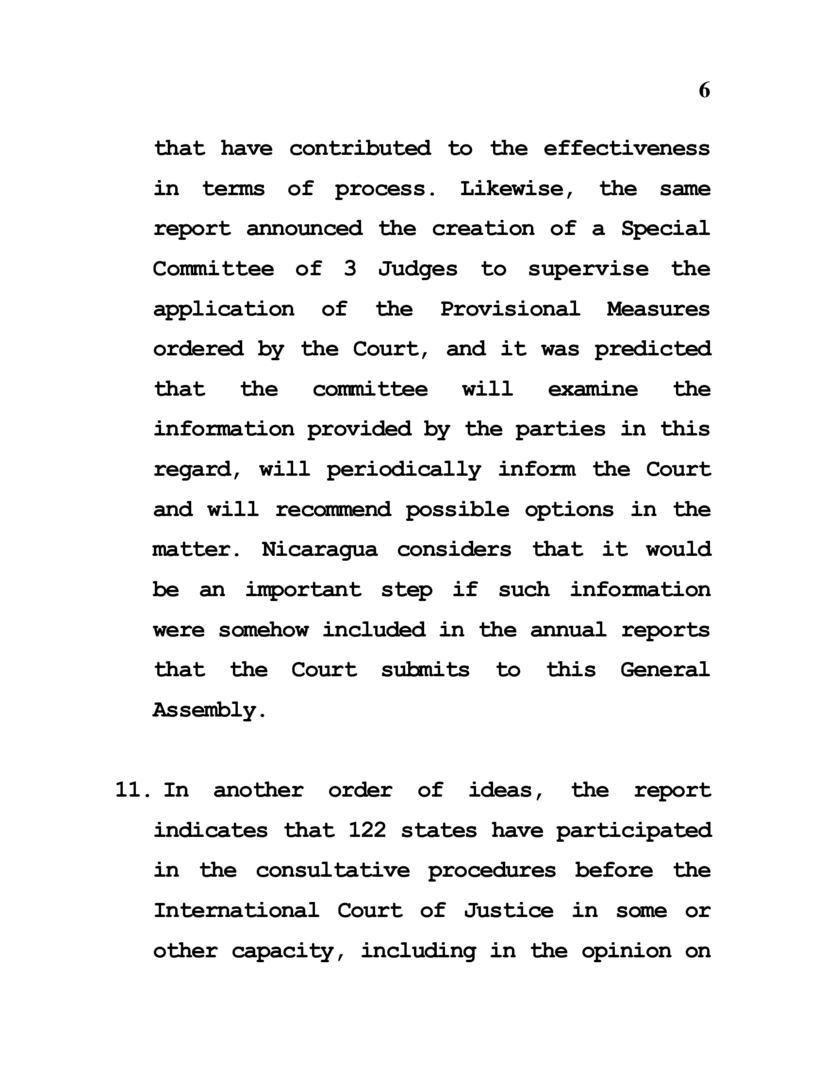 6

that have contributed to the effectiveness in terms of process. Likewise, the same report announced the creation of a Special Committee of 3 Judges to supervise the application of the Provisional Measures ordered by the Court, and it was predicted that the committee will examine the information provided by the parties in this regard, will periodically inform the Court and will recommend possible options in the matter. Nicaragua considers that it would be an important step if such information were somehow included in the annual reports that the Court submits to this General Assembly.

11. In another order of ideas, the report indicates that 122 states have participated in the consultative procedures before the International Court of Justice in some or other capacity, including in the opinion on